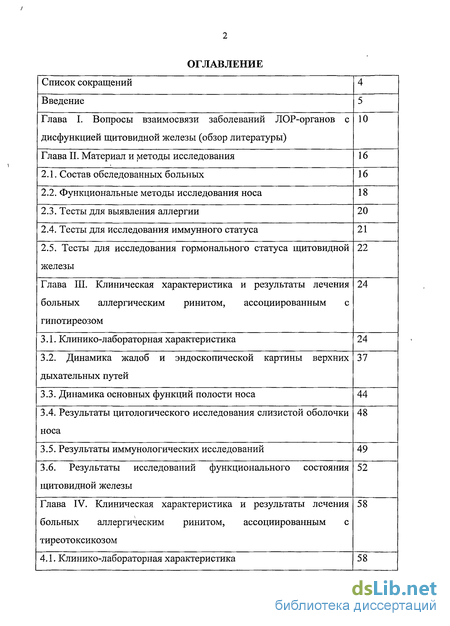 2

ОГЛАВЛЕНИЕ

| | |
|---|---|
| Список сокращений | 4 |
| Введение | 5 |
| Глава I. Вопросы взаимосвязи заболеваний ЛОР-органов с дисфункцией щитовидной железы (обзор литературы) | 10 |
| Глава II. Материал и методы исследования | 16 |
| 2.1. Состав обследованных больных | 16 |
| 2.2. Функциональные методы исследования носа | 18 |
| 2.3. Тесты для выявления аллергии | 20 |
| 2.4. Тесты для исследования иммунного статуса | 21 |
| 2.5. Тесты для исследования гормонального статуса щитовидной железы | 22 |
| Глава III. Клиническая характеристика и результаты лечения больных аллергическим ринитом, ассоциированным с гипотиреозом | 24 |
| 3.1. Клинико-лабораторная характеристика | 24 |
| 3.2. Динамика жалоб и эндоскопической картины верхних дыхательных путей | 37 |
| 3.3. Динамика основных функций полости носа | 44 |
| 3.4. Результаты цитологического исследования слизистой оболочки носа | 48 |
| 3.5. Результаты иммунологических исследований | 49 |
| 3.6. Результаты исследований функционального состояния щитовидной железы | 52 |
| Глава IV. Клиническая характеристика и результаты лечения больных аллергическим ринитом, ассоциированным с тиреотоксикозом | 58 |
| 4.1. Клинико-лабораторная характеристика | 58 |

dsLib.net
библиотека диссертаций